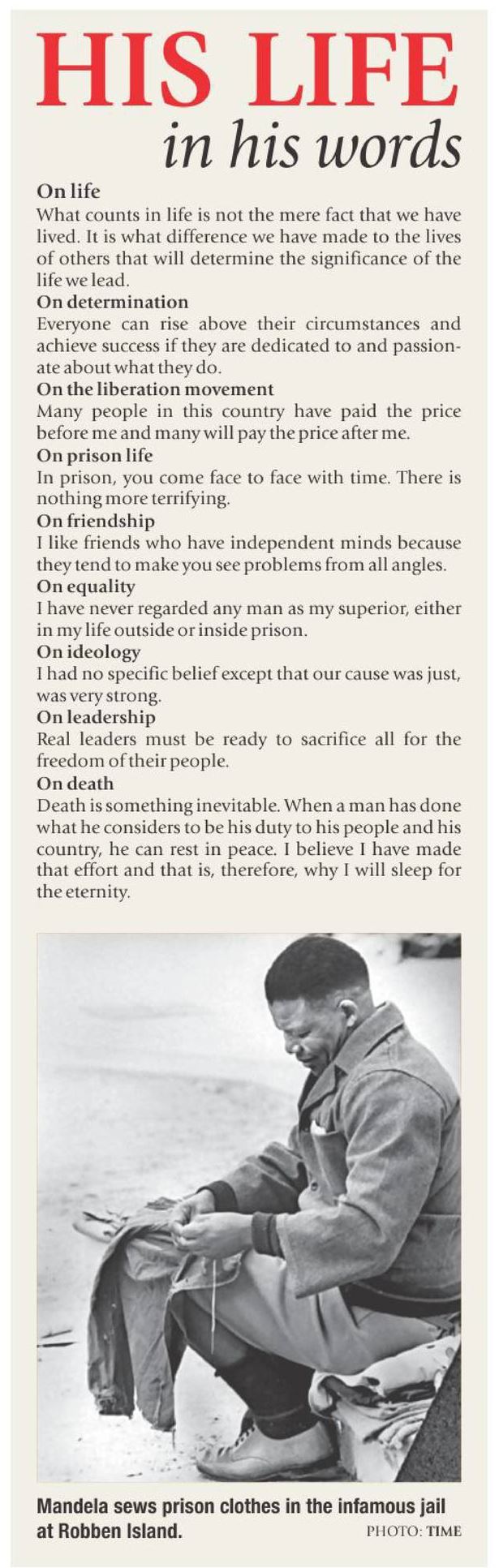 HIS LIFE
in his words

On life
What counts in life is not the mere fact that we have lived. It is what difference we have made to the lives of others that will determine the significance of the life we lead.

On determination
Everyone can rise above their circumstances and achieve success if they are dedicated to and passionate about what they do.

On the liberation movement
Many people in this country have paid the price before me and many will pay the price after me.

On prison life
In prison, you come face to face with time. There is nothing more terrifying.

On friendship
I like friends who have independent minds because they tend to make you see problems from all angles.

On equality
I have never regarded any man as my superior, either in my life outside or inside prison.

On ideology
I had no specific belief except that our cause was just, was very strong.

On leadership
Real leaders must be ready to sacrifice all for the freedom of their people.

On death
Death is something inevitable. When a man has done what he considers to be his duty to his people and his country, he can rest in peace. I believe I have made that effort and that is, therefore, why I will sleep for the eternity.

Mandela sews prison clothes in the infamous jail at Robben Island.
PHOTO: TIME